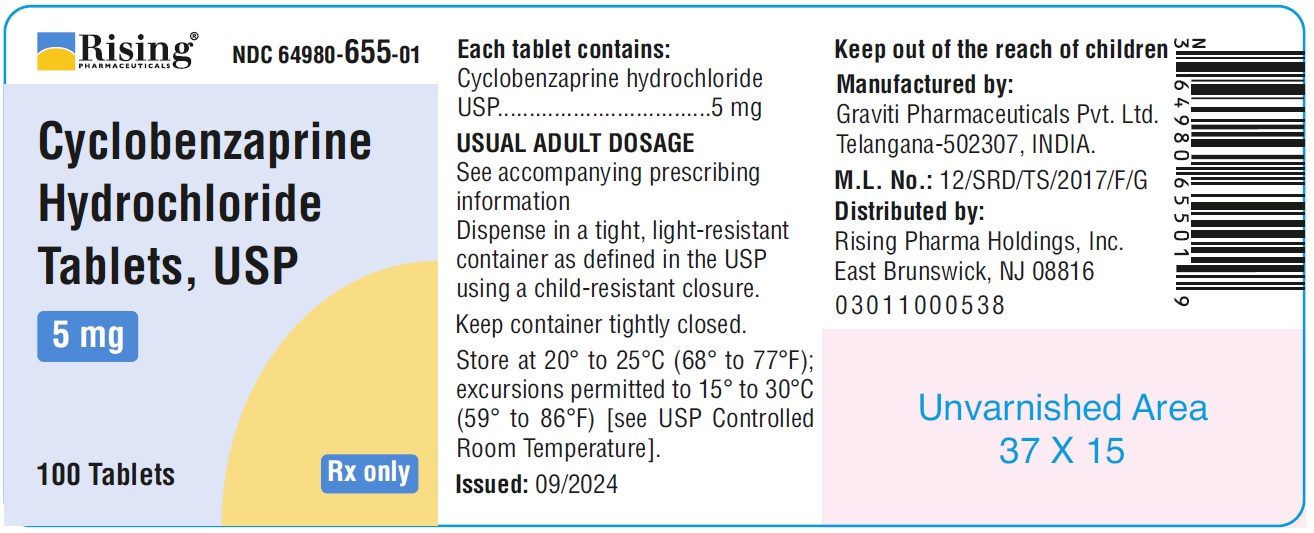 Rising®
PHARMACEUTICALS

NDC 64980-655-01

Cyclobenzaprine Hydrochloride Tablets, USP

5 mg

100 Tablets

Rx only

Each tablet contains:
Cyclobenzaprine hydrochloride USP 5 mg

USUAL ADULT DOSAGE
See accompanying prescribing information
Dispense in a tight, light-resistant container as defined in the USP using a child-resistant closure.

Keep container tightly closed.

Store at 20° to 25°C (68° to 77°F); excursions permitted to 15° to 30°C (59° to 86°F) [see USP Controlled Room Temperature].

Issued: 09/2024

Keep out of the reach of children

Manufactured by:
Graviti Pharmaceuticals Pvt. Ltd.
Telangana-502307, INDIA.

M.L. No.: 12/SRD/TS/2017/F/G

Distributed by:
Rising Pharma Holdings, Inc.
East Brunswick, NJ 08816

03011000538

N 3 64980 65501 9

Unvarnished Area
37 X 15